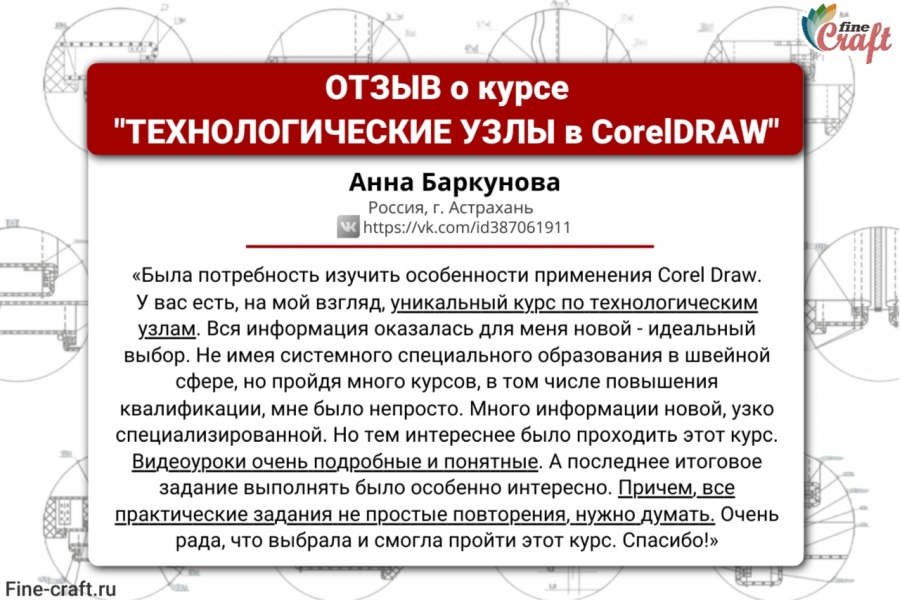 fine Craft

ОТЗЫВ о курсе "ТЕХНОЛОГИЧЕСКИЕ УЗЛЫ в CorelDRAW"

Анна Баркунова
Россия, г. Астрахань
https://vk.com/id387061911

«Была потребность изучить особенности применения Corel Draw. У вас есть, на мой взгляд, уникальный курс по технологическим узлам. Вся информация оказалась для меня новой - идеальный выбор. Не имея системного специального образования в швейной сфере, но пройдя много курсов, в том числе повышения квалификации, мне было непросто. Много информации новой, узко специализированной. Но тем интереснее было проходить этот курс. Видеоуроки очень подробные и понятные. А последнее итоговое задание выполнять было особенно интересно. Причем, все практические задания не простые повторения, нужно думать. Очень рада, что выбрала и смогла пройти этот курс. Спасибо!»

Fine-craft.ru